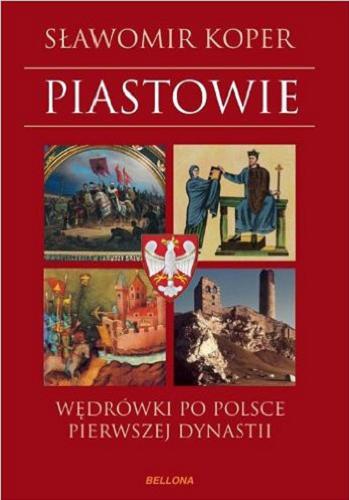 SŁAWOMIR KOPER

PIASTOWIE

WĘDRÓWKI PO POLSCE PIERWSZEJ DYNASTII

BELLONA